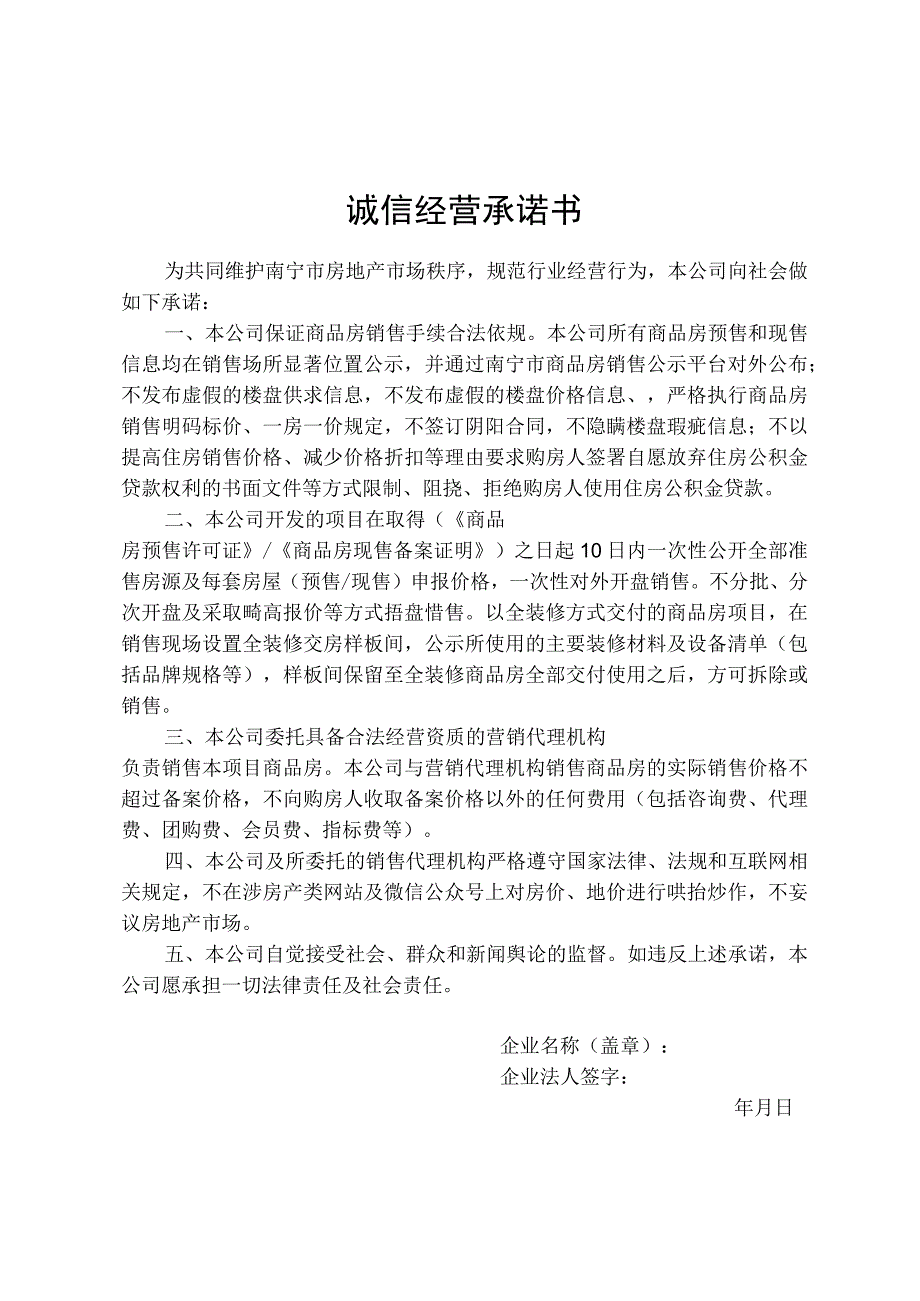 诚信经营承诺书

为共同维护南宁市房地产市场秩序，规范行业经营行为，本公司向社会做如下承诺：

一、本公司保证商品房销售手续合法依规。本公司所有商品房预售和现售信息均在销售场所显著位置公示，并通过南宁市商品房销售公示平台对外公布；不发布虚假的楼盘供求信息，不发布虚假的楼盘价格信息、，严格执行商品房销售明码标价、一房一价规定，不签订阴阳合同，不隐瞒楼盘瑕疵信息；不以提高住房销售价格、减少价格折扣等理由要求购房人签署自愿放弃住房公积金贷款权利的书面文件等方式限制、阻挠、拒绝购房人使用住房公积金贷款。

二、本公司开发的项目在取得（《商品房预售许可证》/《商品房现售备案证明》）之日起10日内一次性公开全部准售房源及每套房屋（预售/现售）申报价格，一次性对外开盘销售。不分批、分次开盘及采取畸高报价等方式捂盘惜售。以全装修方式交付的商品房项目，在销售现场设置全装修交房样板间，公示所使用的主要装修材料及设备清单（包括品牌规格等），样板间保留至全装修商品房全部交付使用之后，方可拆除或销售。

三、本公司委托具备合法经营资质的营销代理机构负责销售本项目商品房。本公司与营销代理机构销售商品房的实际销售价格不超过备案价格，不向购房人收取备案价格以外的任何费用（包括咨询费、代理费、团购费、会员费、指标费等）。

四、本公司及所委托的销售代理机构严格遵守国家法律、法规和互联网相关规定，不在涉房产类网站及微信公众号上对房价、地价进行哄抬炒作，不妄议房地产市场。

五、本公司自觉接受社会、群众和新闻舆论的监督。如违反上述承诺，本公司愿承担一切法律责任及社会责任。

企业名称（盖章）：
企业法人签字：
年月日